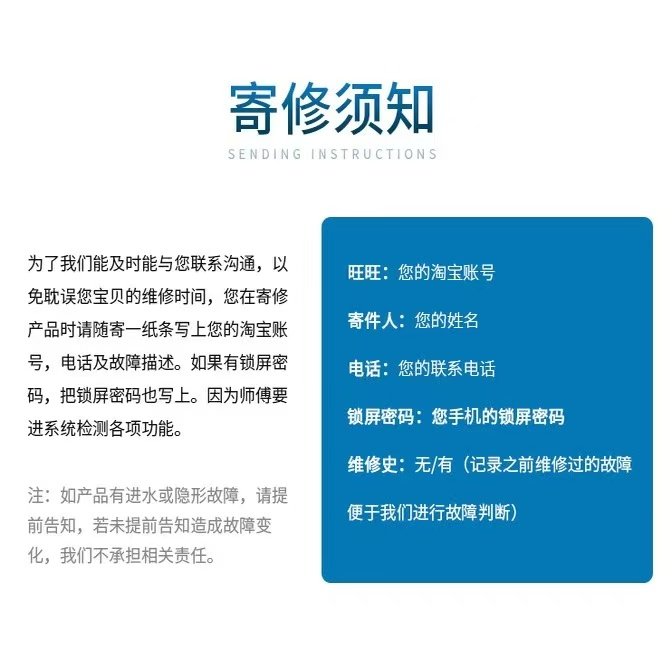 寄修须知
SENDING INSTRUCTIONS

为了我们能及时能与您联系沟通，以免耽误您宝贝的维修时间，您在寄修产品时请随寄一纸条写上您的淘宝账号，电话及故障描述。如果有锁屏密码，把锁屏密码也写上。因为师傅要进系统检测各项功能。

注：如产品有进水或隐形故障，请提前告知，若未提前告知造成故障变化，我们不承担相关责任。

旺旺：您的淘宝账号

寄件人：您的姓名

电话：您的联系电话

锁屏密码：您手机的锁屏密码

维修史：无/有（记录之前维修过的故障便于我们进行故障判断）